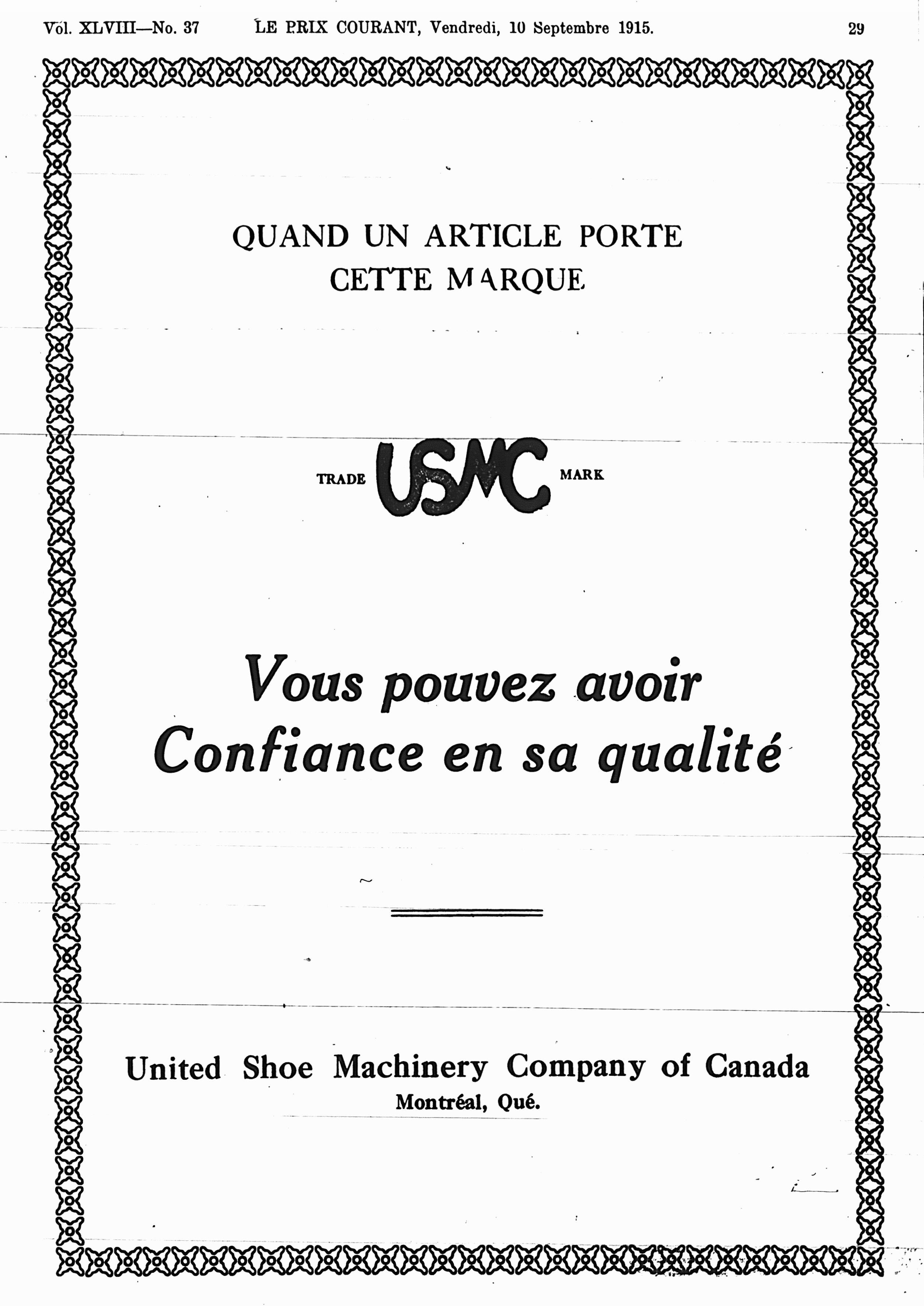 Vol. XLVIII—No. 37 LE PRIX COURANT, Vendredi, 10 Septembre 1915. 29

QUAND UN ARTICLE PORTE CETTE MARQUE

TRADE USMC MARK

Vous pouvez avoir Confiance en sa qualité

United Shoe Machinery Company of Canada
Montréal, Qué.